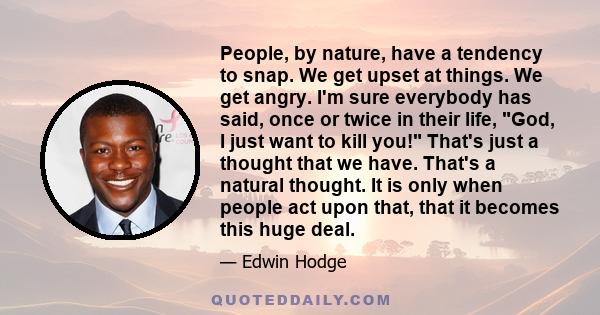 People, by nature, have a tendency to snap. We get upset at things. We get angry. I'm sure everybody has said, once or twice in their life, "God, I just want to kill you!" That's just a thought that we have. That's a natural thought. It is only when people act upon that, that it becomes this huge deal.

— Edwin Hodge

QUOTEDDAILY.COM